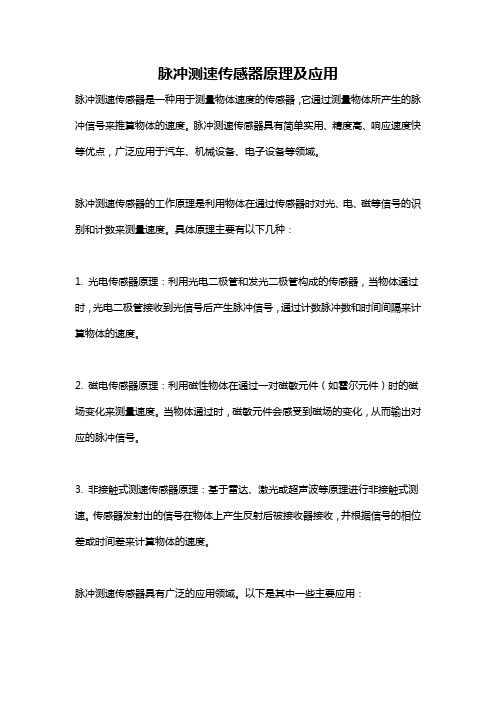 脉冲测速传感器原理及应用

脉冲测速传感器是一种用于测量物体速度的传感器，它通过测量物体所产生的脉冲信号来推算物体的速度。脉冲测速传感器具有简单实用、精度高、响应速度快等优点，广泛应用于汽车、机械设备、电子设备等领域。

脉冲测速传感器的工作原理是利用物体在通过传感器时对光、电、磁等信号的识别和计数来测量速度。具体原理主要有以下几种：

1. 光电传感器原理：利用光电二极管和发光二极管构成的传感器，当物体通过时，光电二极管接收到光信号后产生脉冲信号，通过计数脉冲数和时间间隔来计算物体的速度。

2. 磁电传感器原理：利用磁性物体在通过一对磁敏元件（如霍尔元件）时的磁场变化来测量速度。当物体通过时，磁敏元件会感受到磁场的变化，从而输出对应的脉冲信号。

3. 非接触式测速传感器原理：基于雷达、激光或超声波等原理进行非接触式测速。传感器发射出的信号在物体上产生反射后被接收器接收，并根据信号的相位差或时间差来计算物体的速度。

脉冲测速传感器具有广泛的应用领域。以下是其中一些主要应用：